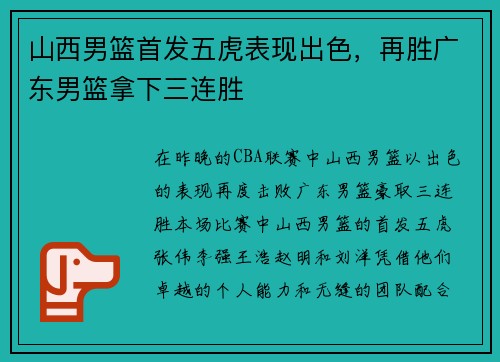 山西男篮首发五虎表现出色，再胜广东男篮拿下三连胜

在昨晚的CBA联赛中山西男篮以出色的表现再度击败广东男篮豪取三连胜本场比赛中山西男篮的首发五虎张伟李强王浩赵明和刘洋凭借他们卓越的个人能力和无缝的团队配合